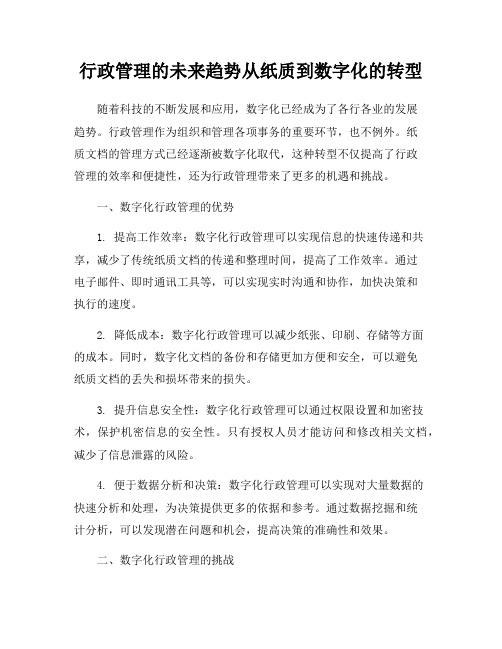 行政管理的未来趋势从纸质到数字化的转型

随着科技的不断发展和应用，数字化已经成为了各行各业的发展趋势。行政管理作为组织和管理各项事务的重要环节，也不例外。纸质文档的管理方式已经逐渐被数字化取代，这种转型不仅提高了行政管理的效率和便捷性，还为行政管理带来了更多的机遇和挑战。

一、数字化行政管理的优势

1. 提高工作效率：数字化行政管理可以实现信息的快速传递和共享，减少了传统纸质文档的传递和整理时间，提高了工作效率。通过电子邮件、即时通讯工具等，可以实现实时沟通和协作，加快决策和执行的速度。

2. 降低成本：数字化行政管理可以减少纸张、印刷、存储等方面的成本。同时，数字化文档的备份和存储更加方便和安全，可以避免纸质文档的丢失和损坏带来的损失。

3. 提升信息安全性：数字化行政管理可以通过权限设置和加密技术，保护机密信息的安全性。只有授权人员才能访问和修改相关文档，减少了信息泄露的风险。

4. 便于数据分析和决策：数字化行政管理可以实现对大量数据的快速分析和处理，为决策提供更多的依据和参考。通过数据挖掘和统计分析，可以发现潜在问题和机会，提高决策的准确性和效果。

二、数字化行政管理的挑战